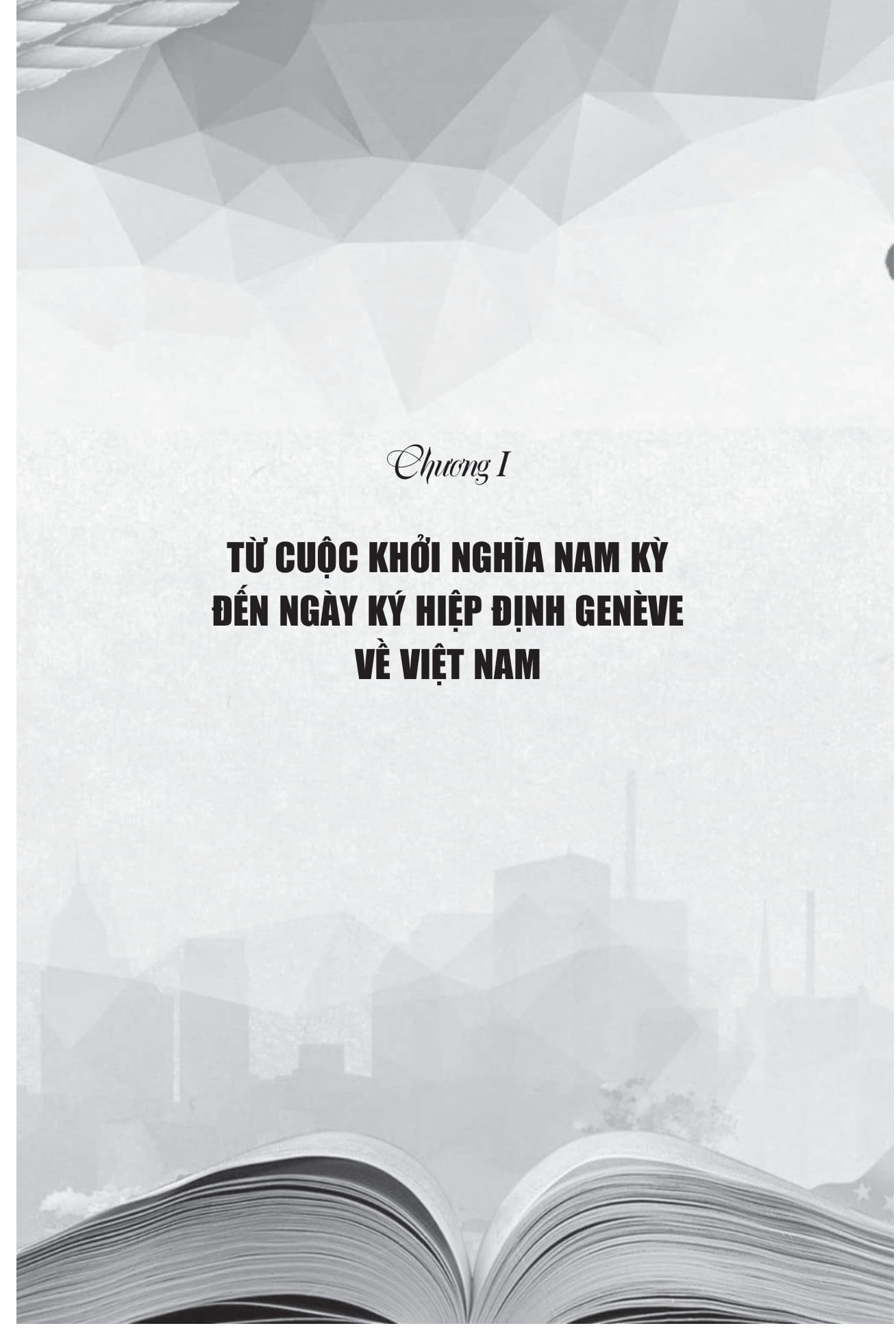 Chương I

TỪ CUỘC KHỞI NGHĨA NAM KỲ
ĐẾN NGÀY KÝ HIỆP ĐỊNH GENÈVE
VỀ VIỆT NAM